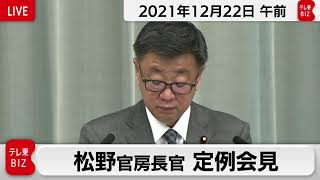 LIVE

2021年12月22日 午前

テレ東 BIZ

テレ東 BIZ

松野官房長官 定例会見